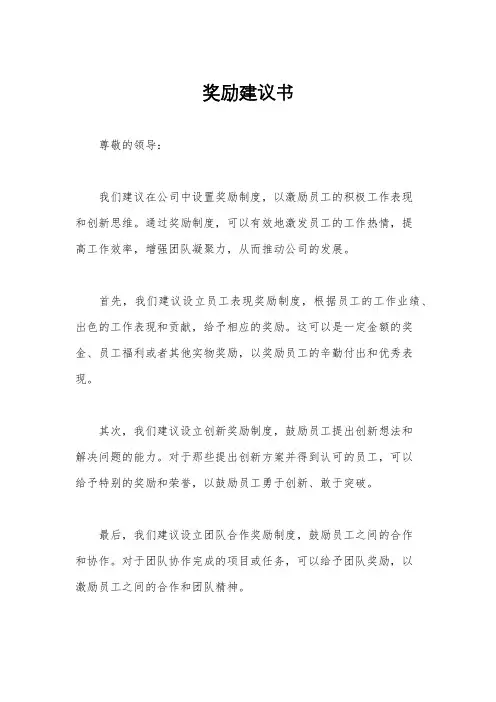 奖励建议书

尊敬的领导：

我们建议在公司中设置奖励制度，以激励员工的积极工作表现和创新思维。通过奖励制度，可以有效地激发员工的工作热情，提高工作效率，增强团队凝聚力，从而推动公司的发展。

首先，我们建议设立员工表现奖励制度，根据员工的工作业绩、出色的工作表现和贡献，给予相应的奖励。这可以是一定金额的奖金、员工福利或者其他实物奖励，以奖励员工的辛勤付出和优秀表现。

其次，我们建议设立创新奖励制度，鼓励员工提出创新想法和解决问题的能力。对于那些提出创新方案并得到认可的员工，可以给予特别的奖励和荣誉，以鼓励员工勇于创新、敢于突破。

最后，我们建议设立团队合作奖励制度，鼓励员工之间的合作和协作。对于团队协作完成的项目或任务，可以给予团队奖励，以激励员工之间的合作和团队精神。